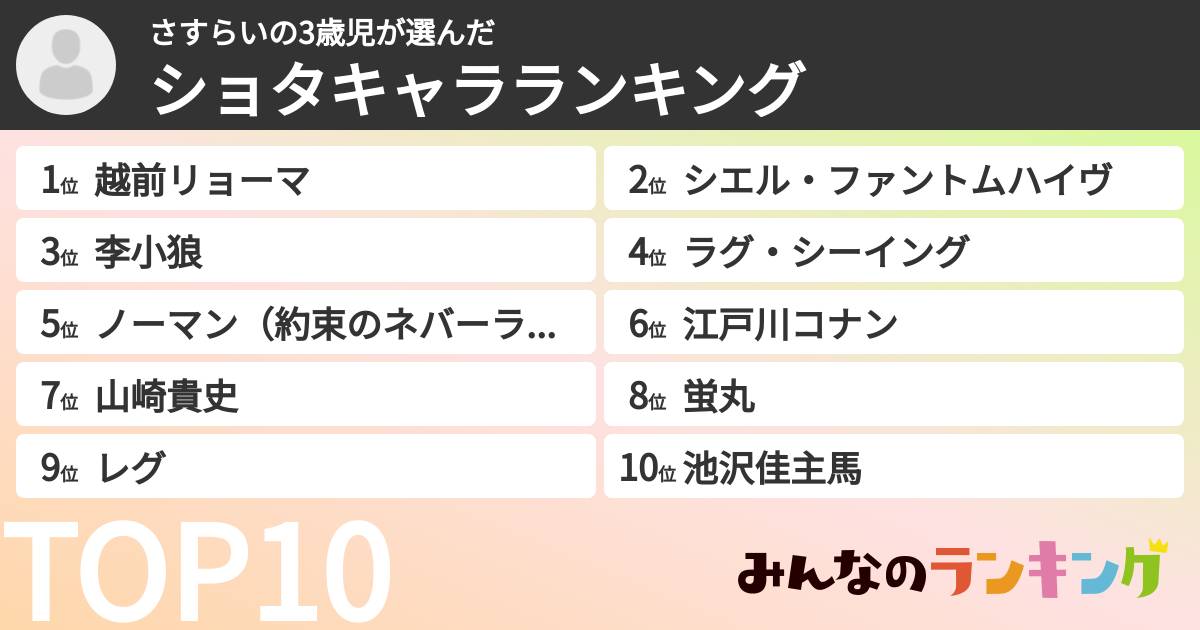 さすらいの3歳児が選んだ
ショタキャラランキング

1位 越前リョーマ
2位 シエル・ファントムハイヴ
3位 李小狼
4位 ラグ・シーイング
5位 ノーマン（約束のネバーラ...
6位 江戸川コナン
7位 山崎貴史
8位 蛍丸
9位 レグ
10位 池沢佳主馬

TOP10

みんなのランキング